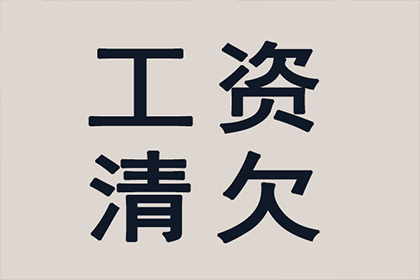 工资
清欠